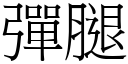 彈腿